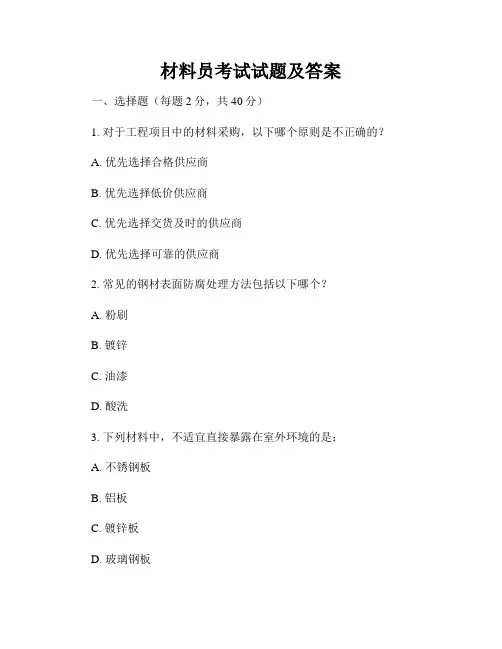 材料员考试试题及答案

一、选择题（每题 2 分，共 40 分）

1. 对于工程项目中的材料采购，以下哪个原则是不正确的？

A. 优先选择合格供应商

B. 优先选择低价供应商

C. 优先选择交货及时的供应商

D. 优先选择可靠的供应商

2. 常见的钢材表面防腐处理方法包括以下哪个？

A. 粉刷

B. 镀锌

C. 油漆

D. 酸洗

3. 下列材料中，不适宜直接暴露在室外环境的是：

A. 不锈钢板

B. 铝板

C. 镀锌板

D. 玻璃钢板